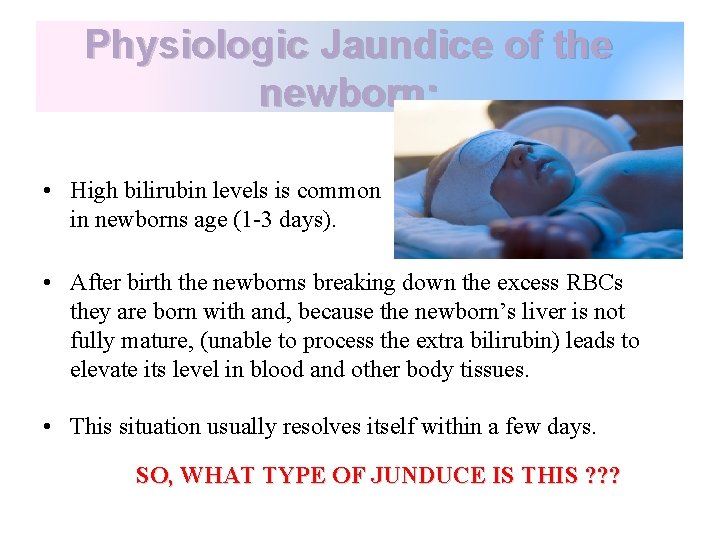 Physiologic Jaundice of the newborn:

• High bilirubin levels is common in newborns age (1-3 days).

• After birth the newborns breaking down the excess RBCs they are born with and, because the newborn's liver is not fully mature, (unable to process the extra bilirubin) leads to elevate its level in blood and other body tissues.

• This situation usually resolves itself within a few days.

SO, WHAT TYPE OF JUNDUCE IS THIS ???